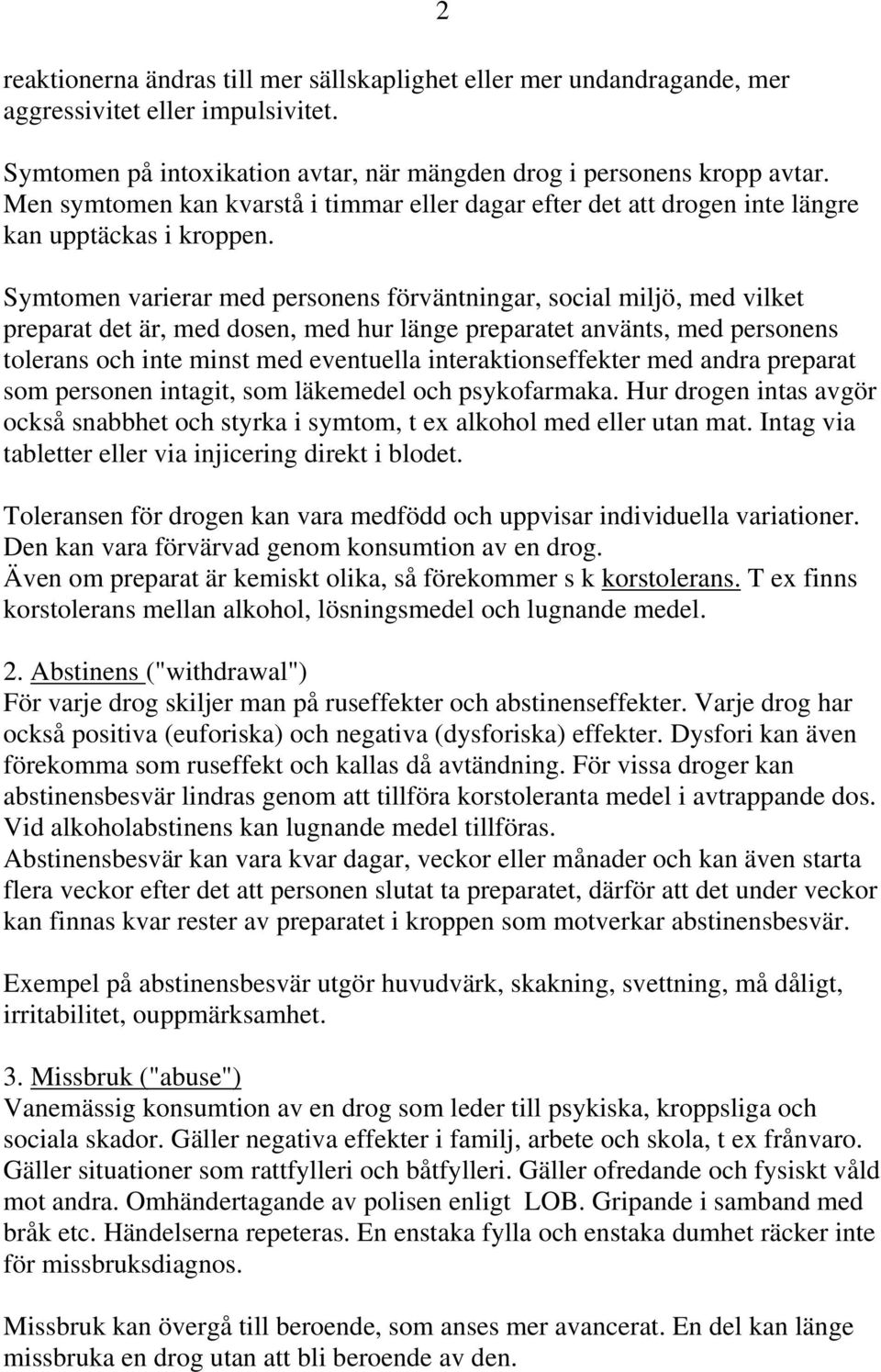 2

reaktionerna ändras till mer sällskaplighet eller mer undandragande, mer aggressivitet eller impulsivitet.

Symtomen på intoxikation avtar, när mängden drog i personens kropp avtar. Men symtomen kan kvarstå i timmar eller dagar efter det att drogen inte längre kan upptäckas i kroppen.

Symtomen varierar med personens förväntningar, social miljö, med vilket preparat det är, med dosen, med hur länge preparatet använts, med personens tolerans och inte minst med eventuella interaktionseffekter med andra preparat som personen intagit, som läkemedel och psykofarmaka. Hur drogen intas avgör också snabbhet och styrka i symtom, t ex alkohol med eller utan mat. Intag via tabletter eller via injicering direkt i blodet.

Toleransen för drogen kan vara medfödd och uppvisar individuella variationer. Den kan vara förvärvad genom konsumtion av en drog.
Även om preparat är kemiskt olika, så förekommer s k korstolerans. T ex finns korstolerans mellan alkohol, lösningsmedel och lugnande medel.

2. Abstinens ("withdrawal")
För varje drog skiljer man på ruseffekter och abstinenseffekter. Varje drog har också positiva (euforiska) och negativa (dysforiska) effekter. Dysfori kan även förekomma som ruseffekt och kallas då avtändning. För vissa droger kan abstinensbesvär lindras genom att tillföra korstoleranta medel i avtrappande dos. Vid alkoholabstinens kan lugnande medel tillföras.
Abstinensbesvär kan vara kvar dagar, veckor eller månader och kan även starta flera veckor efter det att personen slutat ta preparatet, därför att det under veckor kan finnas kvar rester av preparatet i kroppen som motverkar abstinensbesvär.

Exempel på abstinensbesvär utgör huvudvärk, skakning, svettning, må dåligt, irritabilitet, ouppmärksamhet.

3. Missbruk ("abuse")
Vanemässig konsumtion av en drog som leder till psykiska, kroppsliga och sociala skador. Gäller negativa effekter i familj, arbete och skola, t ex frånvaro. Gäller situationer som rattfylleri och båtfylleri. Gäller ofredande och fysiskt våld mot andra. Omhändertagande av polisen enligt LOB. Gripande i samband med bråk etc. Händelserna repeteras. En enstaka fylla och enstaka dumhet räcker inte för missbruksdiagnos.

Missbruk kan övergå till beroende, som anses mer avancerat. En del kan länge missbruka en drog utan att bli beroende av den.